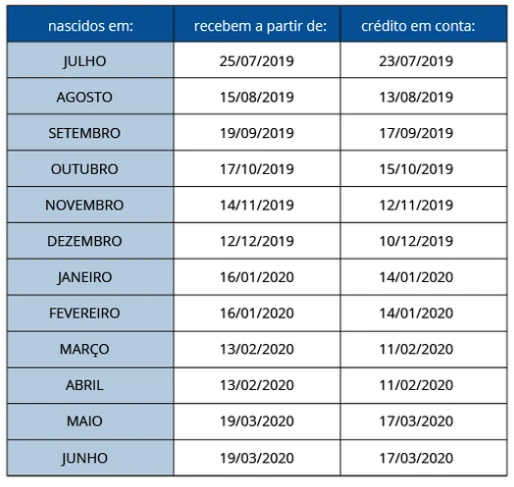 | nascidos em: | recebem a partir de: | crédito em conta: |
|---|---|---|
| JULHO | 25/07/2019 | 23/07/2019 |
| AGOSTO | 15/08/2019 | 13/08/2019 |
| SETEMBRO | 19/09/2019 | 17/09/2019 |
| OUTUBRO | 17/10/2019 | 15/10/2019 |
| NOVEMBRO | 14/11/2019 | 12/11/2019 |
| DEZEMBRO | 12/12/2019 | 10/12/2019 |
| JANEIRO | 16/01/2020 | 14/01/2020 |
| FEVEREIRO | 16/01/2020 | 14/01/2020 |
| MARÇO | 13/02/2020 | 11/02/2020 |
| ABRIL | 13/02/2020 | 11/02/2020 |
| MAIO | 19/03/2020 | 17/03/2020 |
| JUNHO | 19/03/2020 | 17/03/2020 |